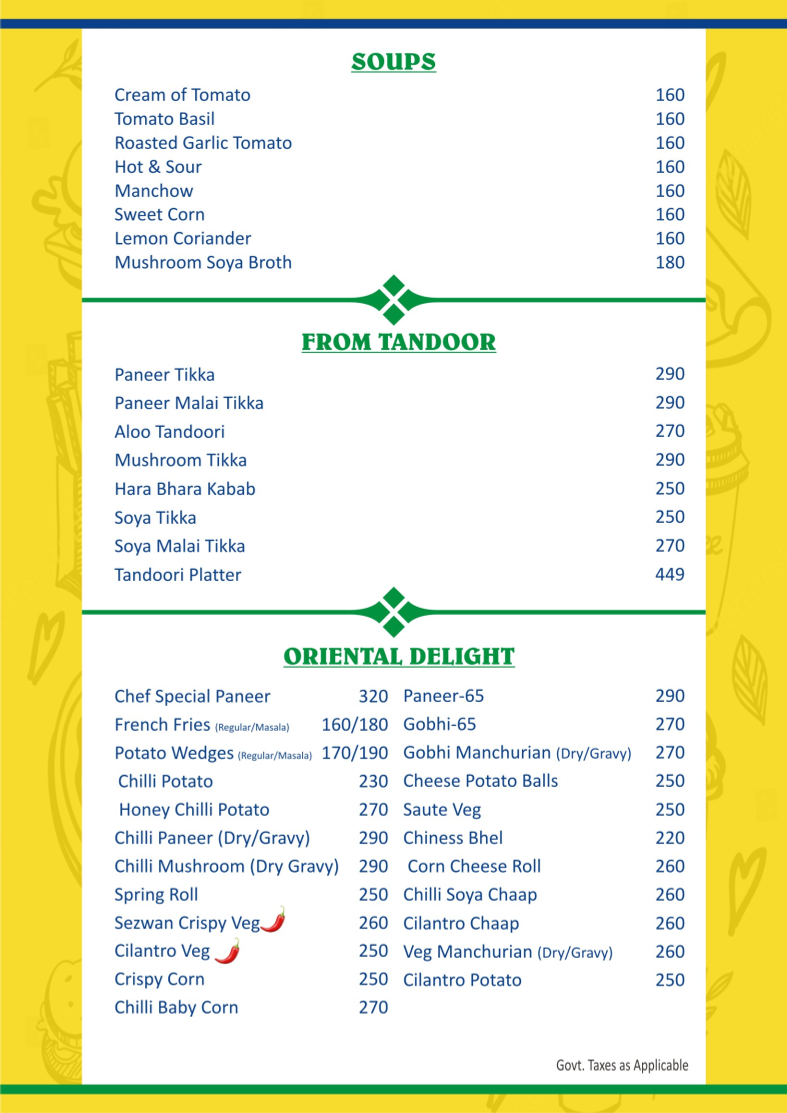 SOUPS

Cream of Tomato 160
Tomato Basil 160
Roasted Garlic Tomato 160
Hot & Sour 160
Manchow 160
Sweet Corn 160
Lemon Coriander 160
Mushroom Soya Broth 180

FROM TANDOOR

Paneer Tikka 290
Paneer Malai Tikka 290
Aloo Tandoori 270
Mushroom Tikka 290
Hara Bhara Kabab 250
Soya Tikka 250
Soya Malai Tikka 270
Tandoori Platter 449

ORIENTAL DELIGHT

Chef Special Paneer 320
French Fries (Regular/Masala) 160/180
Potato Wedges (Regular/Masala) 170/190
Chilli Potato 230
Honey Chilli Potato 270
Chilli Paneer (Dry/Gravy) 290
Chilli Mushroom (Dry Gravy) 290
Spring Roll 250
Sezwan Crispy Veg 260
Cilantro Veg 250
Crispy Corn 250
Chilli Baby Corn 270

Paneer-65 290
Gobhi-65 270
Gobhi Manchurian (Dry/Gravy) 270
Cheese Potato Balls 250
Saute Veg 250
Chiness Bhel 220
Corn Cheese Roll 260
Chilli Soya Chaap 260
Cilantro Chaap 260
Veg Manchurian (Dry/Gravy) 260
Cilantro Potato 250

Govt. Taxes as Applicable